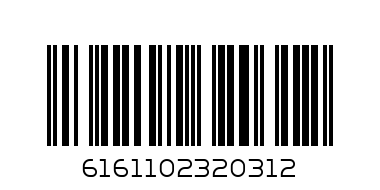 6161102320312